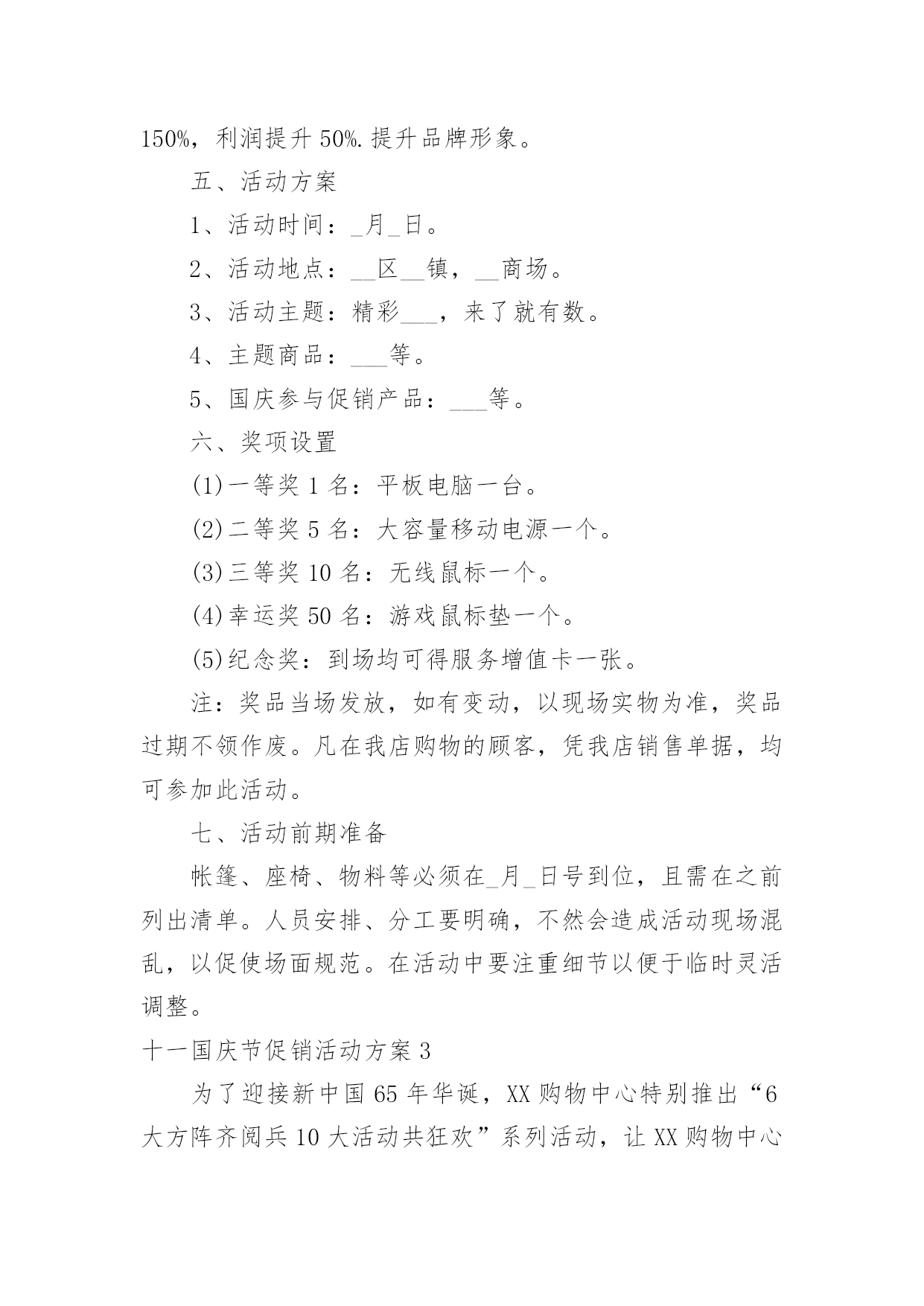 150%，利润提升 50%.提升品牌形象。

五、活动方案

1、活动时间：_月_日。

2、活动地点：__区__镇，__商场。

3、活动主题：精彩___，来了就有数。

4、主题商品：___等。

5、国庆参与促销产品：___等。

六、奖项设置

(1)一等奖 1 名：平板电脑一台。

(2)二等奖 5 名：大容量移动电源一个。

(3)三等奖 10 名：无线鼠标一个。

(4)幸运奖 50 名：游戏鼠标垫一个。

(5)纪念奖：到场均可得服务增值卡一张。

注：奖品当场发放，如有变动，以现场实物为准，奖品过期不领作废。凡在我店购物的顾客，凭我店销售单据，均可参加此活动。

七、活动前期准备

帐篷、座椅、物料等必须在_月_日号到位，且需在之前列出清单。人员安排、分工要明确，不然会造成活动现场混乱，以促使场面规范。在活动中要注重细节以便于临时灵活调整。

十一国庆节促销活动方案 3

为了迎接新中国 65 年华诞，XX 购物中心特别推出“6 大方阵齐阅兵 10 大活动共狂欢”系列活动，让 XX 购物中心